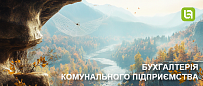 БУХГАЛТЕРІЯ
КОМУНАЛЬНОГО ПІДПРИЄМСТВА